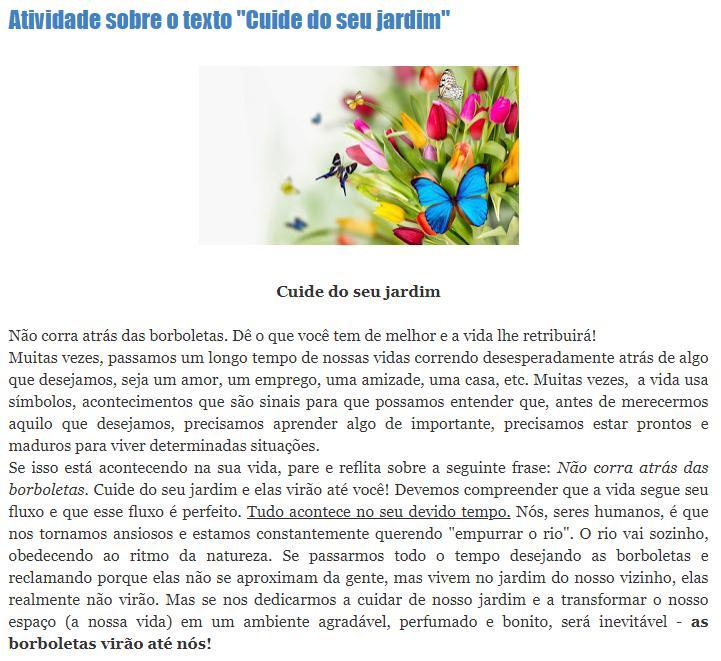 Atividade sobre o texto "Cuide do seu jardim"

Cuide do seu jardim

Não corra atrás das borboletas. Dê o que você tem de melhor e a vida lhe retribuirá!
Muitas vezes, passamos um longo tempo de nossas vidas correndo desesperadamente atrás de algo que desejamos, seja um amor, um emprego, uma amizade, uma casa, etc. Muitas vezes, a vida usa símbolos, acontecimentos que são sinais para que possamos entender que, antes de merecermos aquilo que desejamos, precisamos aprender algo de importante, precisamos estar prontos e maduros para viver determinadas situações.
Se isso está acontecendo na sua vida, pare e reflita sobre a seguinte frase: Não corra atrás das borboletas. Cuide do seu jardim e elas virão até você! Devemos compreender que a vida segue seu fluxo e que esse fluxo é perfeito. Tudo acontece no seu devido tempo. Nós, seres humanos, é que nos tornamos ansiosos e estamos constantemente querendo "empurrar o rio". O rio vai sozinho, obedecendo ao ritmo da natureza. Se passarmos todo o tempo desejando as borboletas e reclamando porque elas não se aproximam da gente, mas vivem no jardim do nosso vizinho, elas realmente não virão. Mas se nos dedicarmos a cuidar de nosso jardim e a transformar o nosso espaço (a nossa vida) em um ambiente agradável, perfumado e bonito, será inevitável - as borboletas virão até nós!